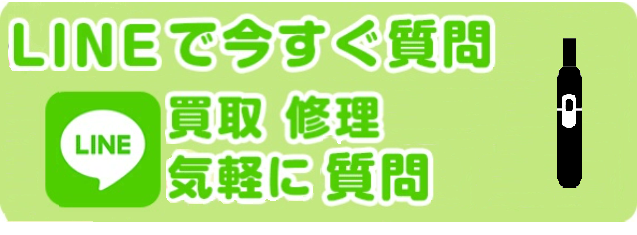 LINEで今すぐ質問

LINE

買取 修理
気軽に 質問